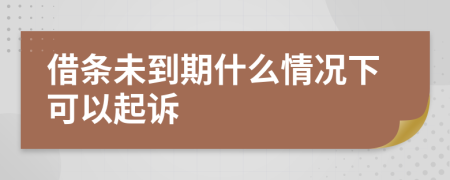 借条未到期什么情况下可以起诉